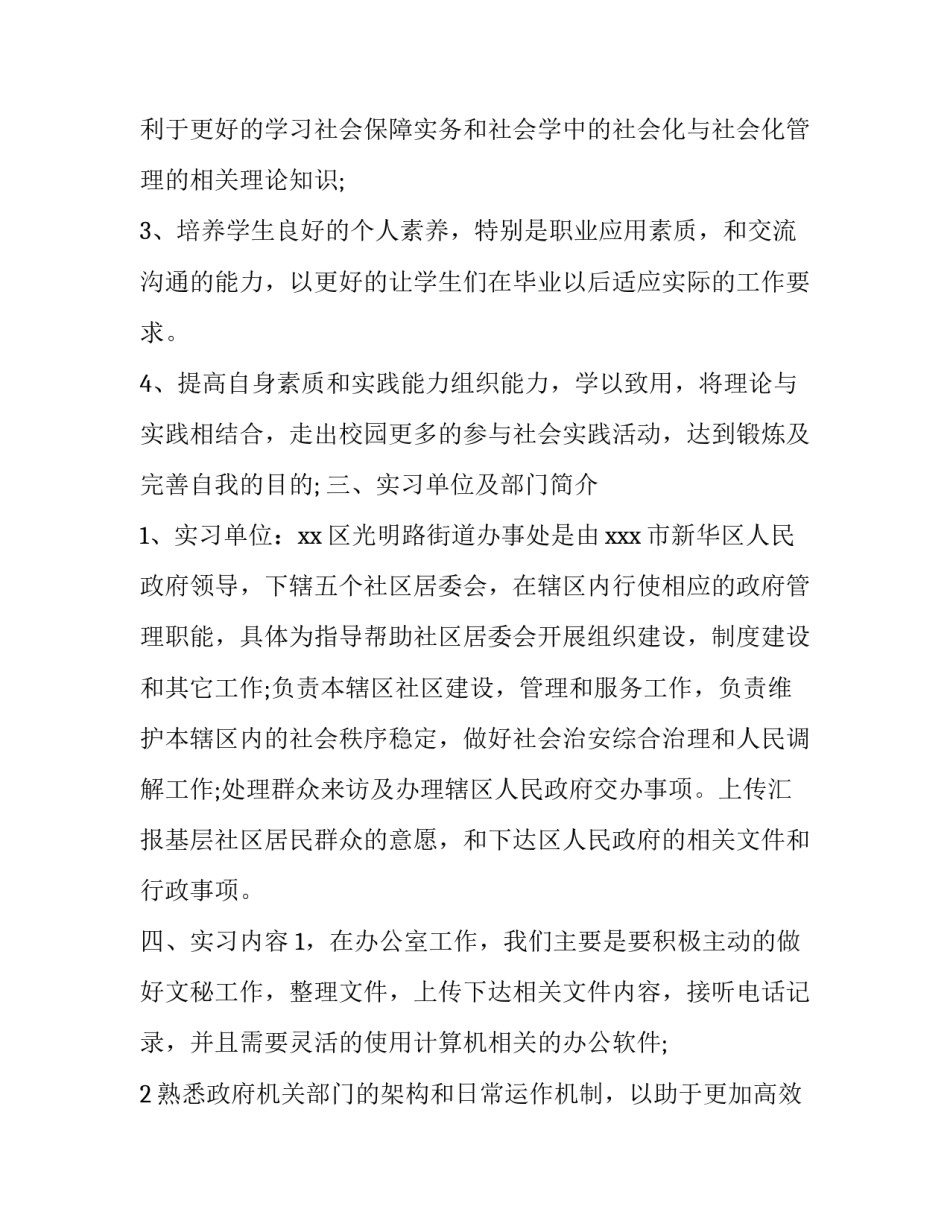 利于更好的学习社会保障实务和社会学中的社会化与社会化管理的相关理论知识;

3、培养学生良好的个人素养，特别是职业应用素质，和交流沟通的能力，以更好的让学生们在毕业以后适应实际的工作要求。

4、提高自身素质和实践能力组织能力，学以致用，将理论与实践相结合，走出校园更多的参与社会实践活动，达到锻炼及完善自我的目的; 三、实习单位及部门简介

1、实习单位：xx 区光明路街道办事处是由 xxx 市新华区人民政府领导，下辖五个社区居委会，在辖区内行使相应的政府管理职能，具体为指导帮助社区居委会开展组织建设，制度建设和其它工作;负责本辖区社区建设，管理和服务工作，负责维护本辖区内的社会秩序稳定，做好社会治安综合治理和人民调解工作;处理群众来访及办理辖区人民政府交办事项。上传汇报基层社区居民群众的意愿，和下达区人民政府的相关文件和行政事项。

四、实习内容 1，在办公室工作，我们主要是要积极主动的做好文秘工作，整理文件，上传下达相关文件内容，接听电话记录，并且需要灵活的使用计算机相关的办公软件;

2 熟悉政府机关部门的架构和日常运作机制，以助于更加高效